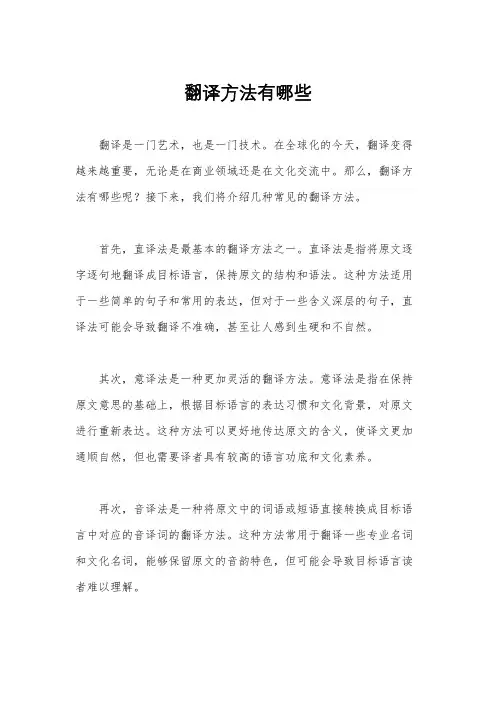 翻译方法有哪些

翻译是一门艺术，也是一门技术。在全球化的今天，翻译变得越来越重要，无论是在商业领域还是在文化交流中。那么，翻译方法有哪些呢？接下来，我们将介绍几种常见的翻译方法。

首先，直译法是最基本的翻译方法之一。直译法是指将原文逐字逐句地翻译成目标语言，保持原文的结构和语法。这种方法适用于一些简单的句子和常用的表达，但对于一些含义深层的句子，直译法可能会导致翻译不准确，甚至让人感到生硬和不自然。

其次，意译法是一种更加灵活的翻译方法。意译法是指在保持原文意思的基础上，根据目标语言的表达习惯和文化背景，对原文进行重新表达。这种方法可以更好地传达原文的含义，使译文更加通顺自然，但也需要译者具有较高的语言功底和文化素养。

再次，音译法是一种将原文中的词语或短语直接转换成目标语言中对应的音译词的翻译方法。这种方法常用于翻译一些专业名词和文化名词，能够保留原文的音韵特色，但可能会导致目标语言读者难以理解。